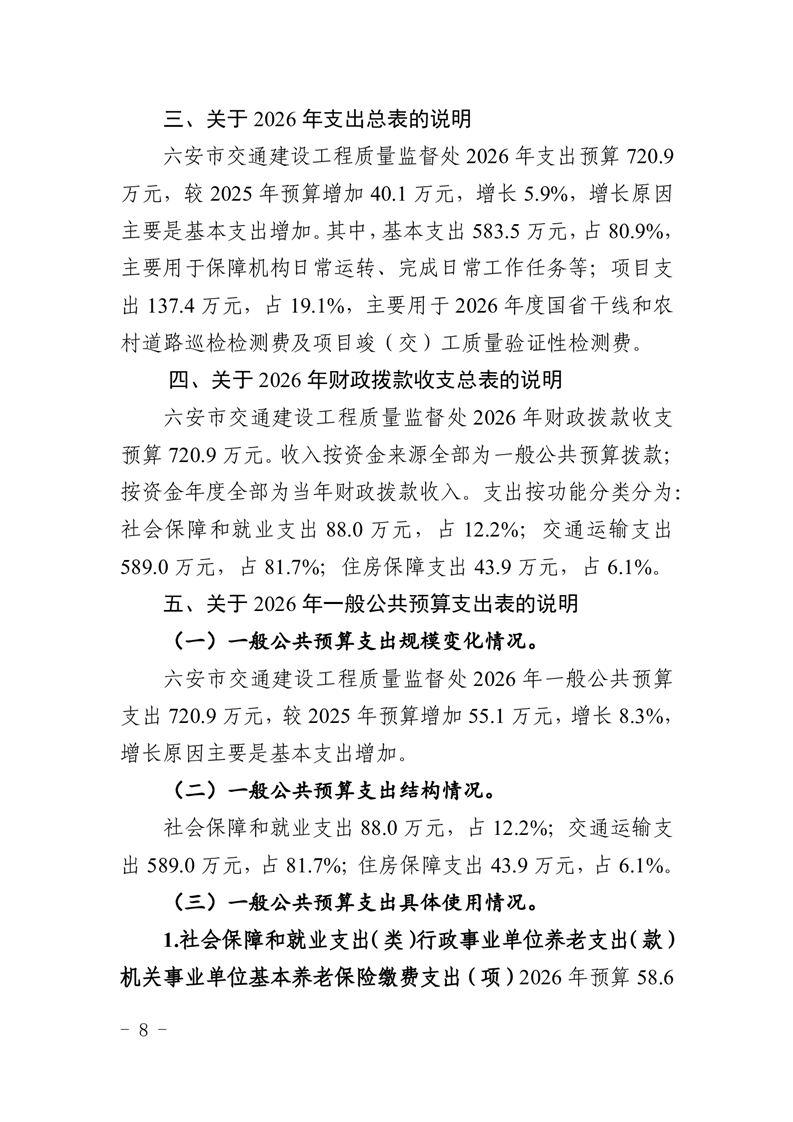 三、关于 2026 年支出总表的说明

六安市交通建设工程质量监督处 2026 年支出预算 720.9 万元，较 2025 年预算增加 40.1 万元，增长 5.9%，增长原因主要是基本支出增加。其中，基本支出 583.5 万元，占 80.9%，主要用于保障机构日常运转、完成日常工作任务等；项目支出 137.4 万元，占 19.1%，主要用于 2026 年度国省干线和农村道路巡检检测费及项目竣（交）工质量验证性检测费。

四、关于 2026 年财政拨款收支总表的说明

六安市交通建设工程质量监督处 2026 年财政拨款收支预算 720.9 万元。收入按资金来源全部为一般公共预算拨款；按资金年度全部为当年财政拨款收入。支出按功能分类分为：社会保障和就业支出 88.0 万元，占 12.2%；交通运输支出 589.0 万元，占 81.7%；住房保障支出 43.9 万元，占 6.1%。

五、关于 2026 年一般公共预算支出表的说明

（一）一般公共预算支出规模变化情况。

六安市交通建设工程质量监督处 2026 年一般公共预算支出 720.9 万元，较 2025 年预算增加 55.1 万元，增长 8.3%，增长原因主要是基本支出增加。

（二）一般公共预算支出结构情况。

社会保障和就业支出 88.0 万元，占 12.2%；交通运输支出 589.0 万元，占 81.7%；住房保障支出 43.9 万元，占 6.1%。

（三）一般公共预算支出具体使用情况。

1.社会保障和就业支出（类）行政事业单位养老支出（款）机关事业单位基本养老保险缴费支出（项）2026 年预算 58.6

－ 8 －